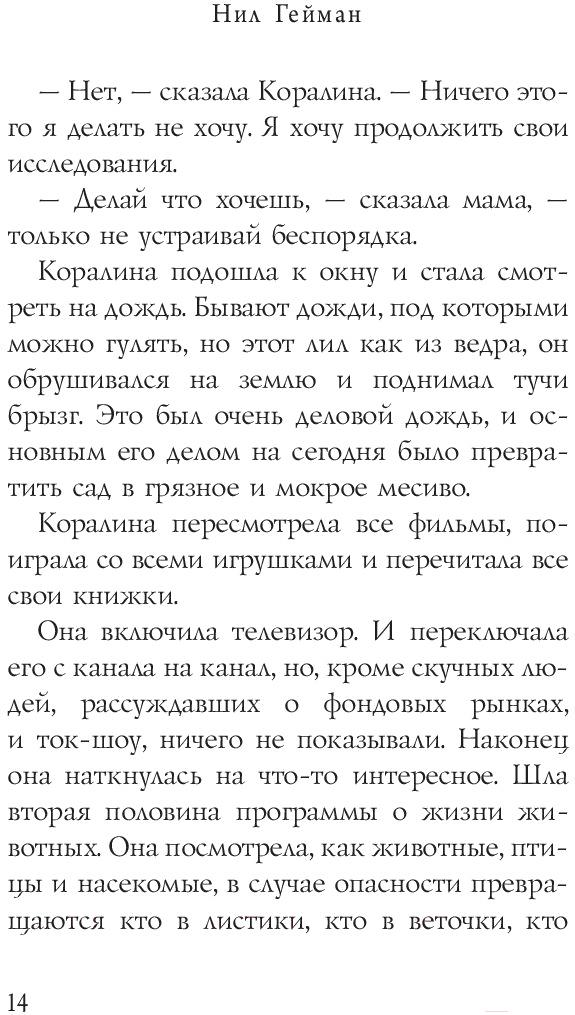 Нил Гейман

— Нет, — сказала Коралина. — Ничего этого я делать не хочу. Я хочу продолжить свои исследования.

— Делай что хочешь, — сказала мама, — только не устраивай беспорядка.

Коралина подошла к окну и стала смотреть на дождь. Бывают дожди, под которыми можно гулять, но этот лил как из ведра, он обрушивался на землю и поднимал тучи брызг. Это был очень деловой дождь, и основным его делом на сегодня было превратить сад в грязное и мокрое месиво.

Коралина пересмотрела все фильмы, поиграла со всеми игрушками и перечитала все свои книжки.

Она включила телевизор. И переключала его с канала на канал, но, кроме скучных людей, рассуждавших о фондовых рынках, и ток-шоу, ничего не показывали. Наконец она наткнулась на что-то интересное. Шла вторая половина программы о жизни животных. Она посмотрела, как животные, птицы и насекомые, в случае опасности превращаются кто в листики, кто в веточки, кто

14